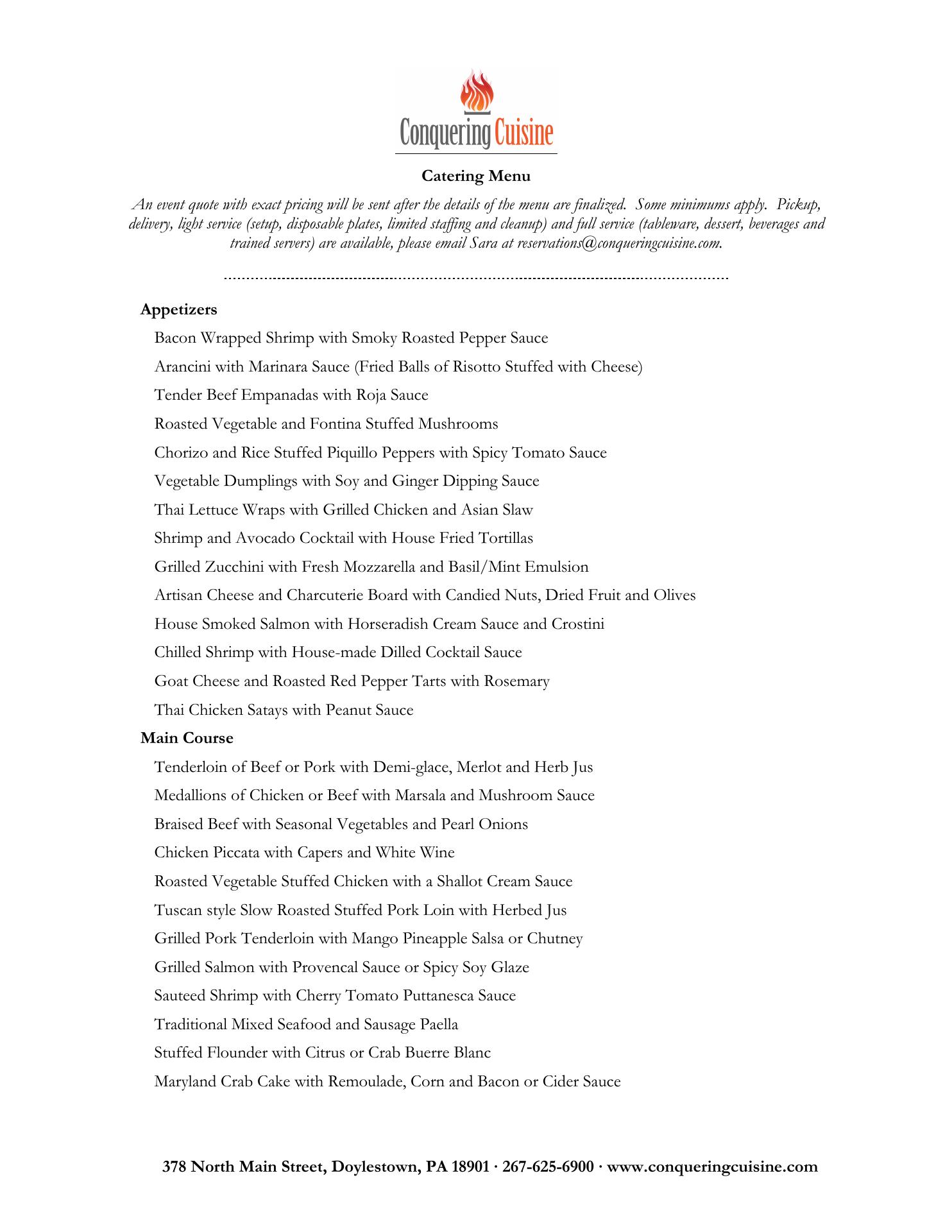 Conquering Cuisine

Catering Menu

An event quote with exact pricing will be sent after the details of the menu are finalized. Some minimums apply. Pickup, delivery, light service (setup, disposable plates, limited staffing and cleanup) and full service (tableware, dessert, beverages and trained servers) are available, please email Sara at reservations@conqueringcuisine.com.

Appetizers

Bacon Wrapped Shrimp with Smoky Roasted Pepper Sauce

Arancini with Marinara Sauce (Fried Balls of Risotto Stuffed with Cheese)

Tender Beef Empanadas with Roja Sauce

Roasted Vegetable and Fontina Stuffed Mushrooms

Chorizo and Rice Stuffed Piquillo Peppers with Spicy Tomato Sauce

Vegetable Dumplings with Soy and Ginger Dipping Sauce

Thai Lettuce Wraps with Grilled Chicken and Asian Slaw

Shrimp and Avocado Cocktail with House Fried Tortillas

Grilled Zucchini with Fresh Mozzarella and Basil/Mint Emulsion

Artisan Cheese and Charcuterie Board with Candied Nuts, Dried Fruit and Olives

House Smoked Salmon with Horseradish Cream Sauce and Crostini

Chilled Shrimp with House-made Dilled Cocktail Sauce

Goat Cheese and Roasted Red Pepper Tarts with Rosemary

Thai Chicken Satays with Peanut Sauce

Main Course

Tenderloin of Beef or Pork with Demi-glace, Merlot and Herb Jus

Medallions of Chicken or Beef with Marsala and Mushroom Sauce

Braised Beef with Seasonal Vegetables and Pearl Onions

Chicken Piccata with Capers and White Wine

Roasted Vegetable Stuffed Chicken with a Shallot Cream Sauce

Tuscan style Slow Roasted Stuffed Pork Loin with Herbed Jus

Grilled Pork Tenderloin with Mango Pineapple Salsa or Chutney

Grilled Salmon with Provencal Sauce or Spicy Soy Glaze

Sauteed Shrimp with Cherry Tomato Puttanesca Sauce

Traditional Mixed Seafood and Sausage Paella

Stuffed Flounder with Citrus or Crab Buerre Blanc

Maryland Crab Cake with Remoulade, Corn and Bacon or Cider Sauce

378 North Main Street, Doylestown, PA 18901 · 267-625-6900 · www.conqueringcuisine.com